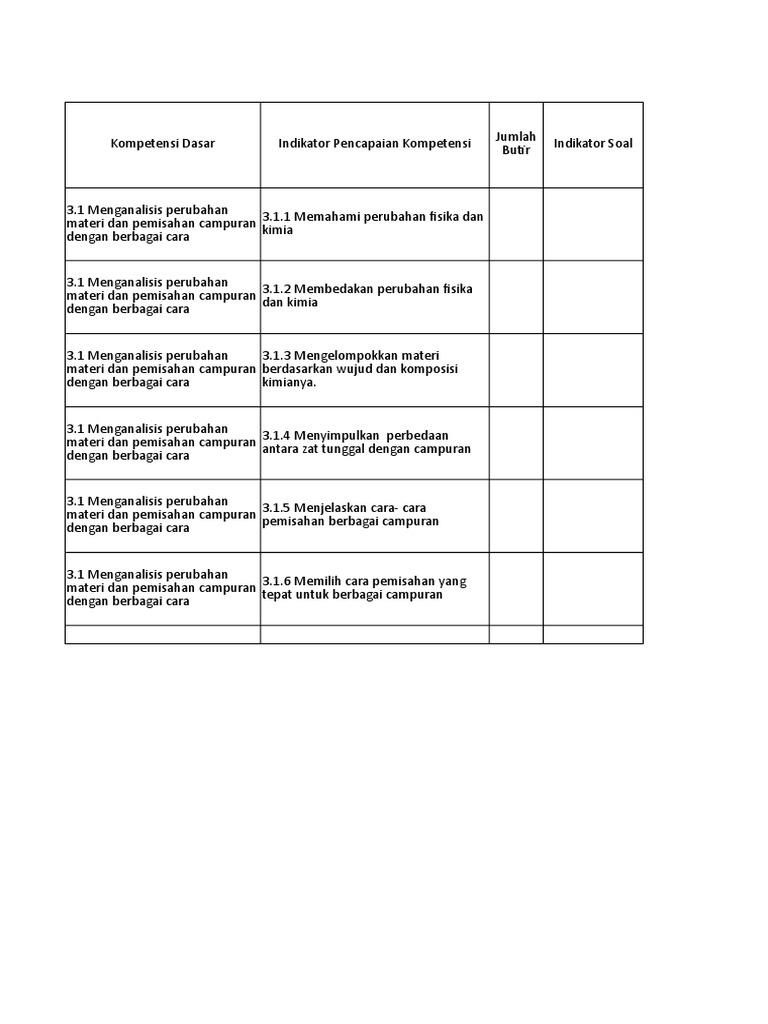 | Kompetensi Dasar | Indikator Pencapaian Kompetensi | Jumlah Butir | Indikator Soal |
|---|---|---|---|
| 3.1 Menganalisis perubahan materi dan pemisahan campuran dengan berbagai cara | 3.1.1 Memahami perubahan fisika dan kimia | | |
| 3.1 Menganalisis perubahan materi dan pemisahan campuran dengan berbagai cara | 3.1.2 Membedakan perubahan fisika dan kimia | | |
| 3.1 Menganalisis perubahan materi dan pemisahan campuran dengan berbagai cara | 3.1.3 Mengelompokkan materi berdasarkan wujud dan komposisi kimianya. | | |
| 3.1 Menganalisis perubahan materi dan pemisahan campuran dengan berbagai cara | 3.1.4 Menyimpulkan perbedaan antara zat tunggal dengan campuran | | |
| 3.1 Menganalisis perubahan materi dan pemisahan campuran dengan berbagai cara | 3.1.5 Menjelaskan cara- cara pemisahan berbagai campuran | | |
| 3.1 Menganalisis perubahan materi dan pemisahan campuran dengan berbagai cara | 3.1.6 Memilih cara pemisahan yang tepat untuk berbagai campuran | | |
| | | | |